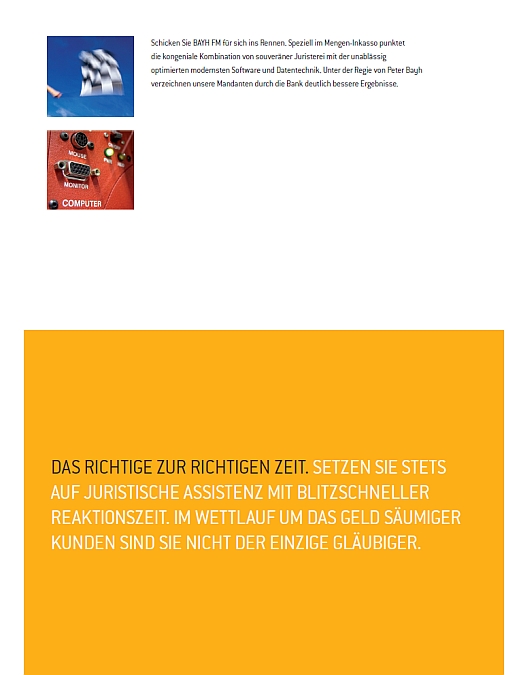 Schicken Sie BAYH FM für sich ins Rennen. Speziell im Mengen-Inkasso punktet die kongeniale Kombination von souveräner Juristerei mit der unablässig optimierten modernsten Software und Datentechnik. Unter der Regie von Peter Bayh verzeichnen unsere Mandanten durch die Bank deutlich bessere Ergebnisse.

MOUSE

MONITOR

COMPUTER

DAS RICHTIGE ZUR RICHTIGEN ZEIT. SETZEN SIE STETS AUF JURISTISCHE ASSISTENZ MIT BLITZSCHNELLER REAKTIONSZEIT. IM WETTLAUF UM DAS GELD SÄUMIGER KUNDEN SIND SIE NICHT DER EINZIGE GLÄUBIGER.